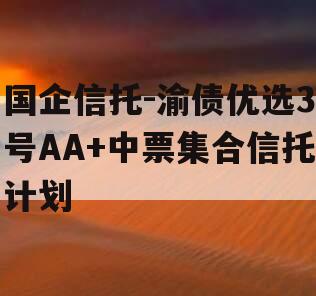 国企信托-渝债优选3号AA+中票集合信托计划